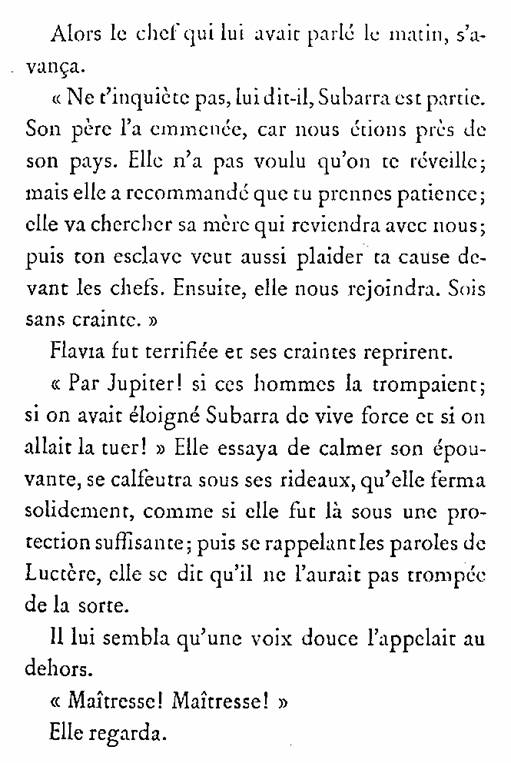 Alors le chef qui lui avait parlé le matin, s'avança.

« Ne t'inquiète pas, lui dit-il, Subarra est partie. Son père l'a emmenée, car nous étions près de son pays. Elle n'a pas voulu qu'on te réveille; mais elle a recommandé que tu prennes patience; elle va chercher sa mère qui reviendra avec nous; puis ton esclave veut aussi plaider ta cause devant les chefs. Ensuite, elle nous rejoindra. Sois sans crainte. »

Flavia fut terrifiée et ses craintes reprirent.

« Par Jupiter! si ces hommes la trompaient; si on avait éloigné Subarra de vive force et si on allait la tuer! » Elle essaya de calmer son épouvante, se calfeutra sous ses rideaux, qu'elle ferma solidement, comme si elle fut là sous une protection suffisante; puis se rappelant les paroles de Luctère, elle se dit qu'il ne l'aurait pas trompée de la sorte.

Il lui sembla qu'une voix douce l'appelait au dehors.

« Maîtresse! Maîtresse! »

Elle regarda.